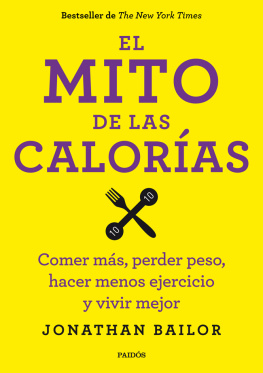 Bestseller de The New York Times

EL
MITO
DE LAS
CALORÍAS

10
10

Comer más, perder peso, hacer menos ejercicio y vivir mejor

JONATHAN BAILOR

PAIDÓS